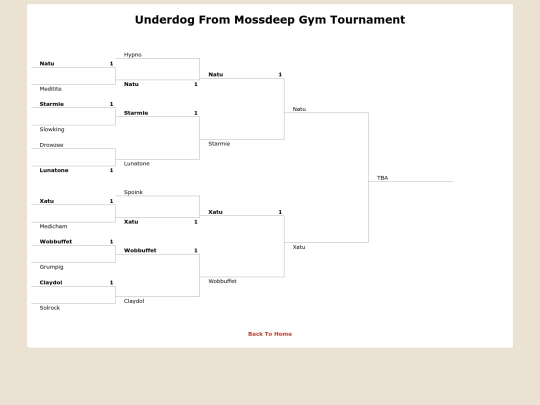 Underdog From Mossdeep Gym Tournament

Natu 1
Meditite
Starmie 1
Slowking
Drowzee
Lunatone 1
Xatu 1
Medicham
Wobbuffet 1
Grumpig
Claydol 1
Solrock

Hypno
Natu 1
Starmie 1
Lunatone
Spoink
Xatu 1
Wobbuffet 1
Claydol

Natu 1
Starmie
Xatu 1
Wobbuffet

Natu
Xatu

TBA

Back To Home